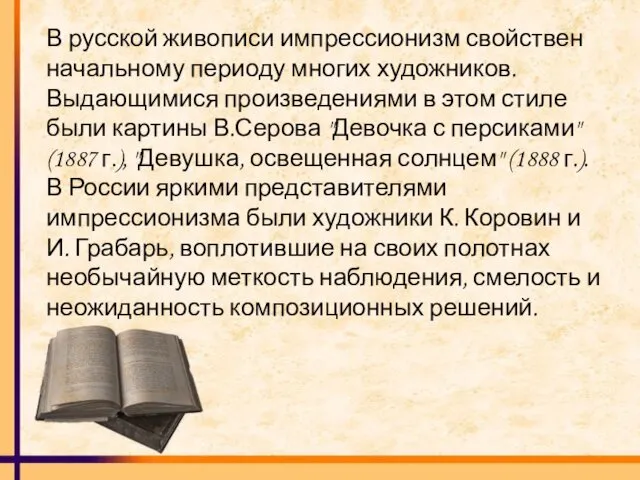 В русской живописи импрессионизм свойствен начальному периоду многих художников. Выдающимися произведениями в этом стиле были картины В.Серова "Девочка с персиками" (1887 г.), "Девушка, освещенная солнцем" (1888 г.). В России яркими представителями импрессионизма были художники К. Коровин и И. Грабарь, воплотившие на своих полотнах необычайную меткость наблюдения, смелость и неожиданность композиционных решений.